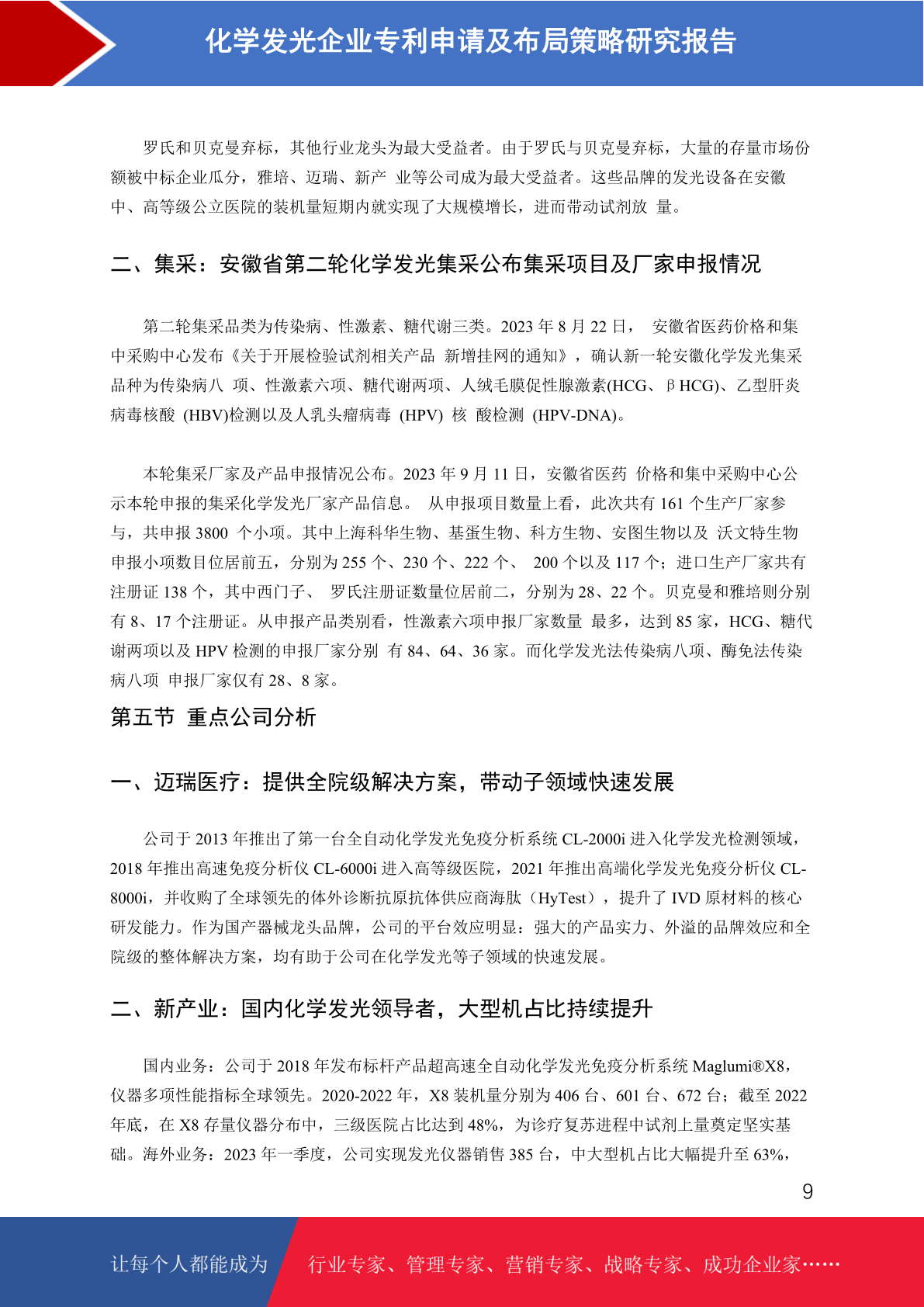 化学发光企业专利申请及布局策略研究报告

罗氏和贝克曼弃标，其他行业龙头为最大受益者。由于罗氏与贝克曼弃标，大量的存量市场份额被中标企业瓜分，雅培、迈瑞、新产 业等公司成为最大受益者。这些品牌的发光设备在安徽中、高等级公立医院的装机量短期内就实现了大规模增长，进而带动试剂放 量。

二、集采：安徽省第二轮化学发光集采公布集采项目及厂家申报情况

第二轮集采品类为传染病、性激素、糖代谢三类。2023 年 8 月 22 日， 安徽省医药价格和集中采购中心发布《关于开展检验试剂相关产品 新增挂网的通知》，确认新一轮安徽化学发光集采品种为传染病八 项、性激素六项、糖代谢两项、人绒毛膜促性腺激素(HCG、βHCG)、乙型肝炎病毒核酸 (HBV)检测以及人乳头瘤病毒 (HPV) 核 酸检测 (HPV-DNA)。

本轮集采厂家及产品申报情况公布。2023 年 9 月 11 日，安徽省医药 价格和集中采购中心公示本轮申报的集采化学发光厂家产品信息。 从申报项目数量上看，此次共有 161 个生产厂家参与，共申报 3800 个小项。其中上海科华生物、基蛋生物、科方生物、安图生物以及 沃文特生物申报小项数目位居前五，分别为 255 个、230 个、222 个、 200 个以及 117 个；进口生产厂家共有注册证 138 个，其中西门子、 罗氏注册证数量位居前二，分别为 28、22 个。贝克曼和雅培则分别有 8、17 个注册证。从申报产品类别看，性激素六项申报厂家数量 最多，达到 85 家，HCG、糖代谢两项以及 HPV 检测的申报厂家分别 有 84、64、36 家。而化学发光法传染病八项、酶免法传染病八项 申报厂家仅有 28、8 家。

第五节 重点公司分析

一、迈瑞医疗：提供全院级解决方案，带动子领域快速发展

公司于 2013 年推出了第一台全自动化学发光免疫分析系统 CL-2000i 进入化学发光检测领域，2018 年推出高速免疫分析仪 CL-6000i 进入高等级医院，2021 年推出高端化学发光免疫分析仪 CL-8000i，并收购了全球领先的体外诊断抗原抗体供应商海肽（HyTest），提升了 IVD 原材料的核心研发能力。作为国产器械龙头品牌，公司的平台效应明显：强大的产品实力、外溢的品牌效应和全院级的整体解决方案，均有助于公司在化学发光等子领域的快速发展。

二、新产业：国内化学发光领导者，大型机占比持续提升

国内业务：公司于 2018 年发布标杆产品超高速全自动化学发光免疫分析系统 Maglumi®X8，仪器多项性能指标全球领先。2020-2022 年，X8 装机量分别为 406 台、601 台、672 台；截至 2022 年底，在 X8 存量仪器分布中，三级医院占比达到 48%，为诊疗复苏进程中试剂上量奠定坚实基础。海外业务：2023 年一季度，公司实现发光仪器销售 385 台，中大型机占比大幅提升至 63%，

9

让每个人都能成为 行业专家、管理专家、营销专家、战略专家、成功企业家……